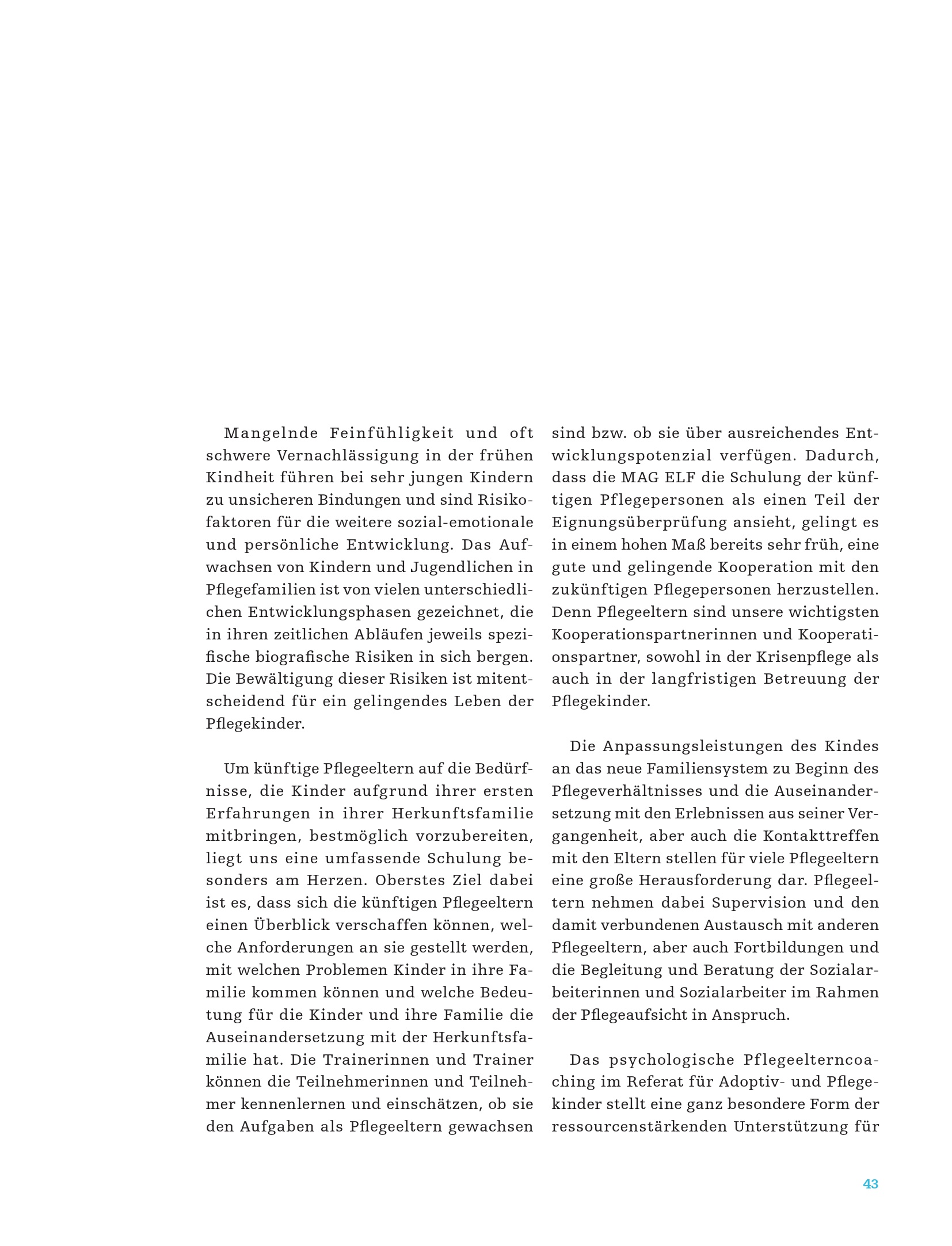 Mangelnde Feinfühligkeit und oft schwere Vernachlässigung in der frühen Kindheit führen bei sehr jungen Kindern zu unsicheren Bindungen und sind Risikofaktoren für die weitere sozial-emotionale und persönliche Entwicklung. Das Aufwachsen von Kindern und Jugendlichen in Pflegefamilien ist von vielen unterschiedlichen Entwicklungsphasen gezeichnet, die in ihren zeitlichen Abläufen jeweils spezifische biografische Risiken in sich bergen. Die Bewältigung dieser Risiken ist mitentscheidend für ein gelingendes Leben der Pflegekinder.

Um künftige Pflegeeltern auf die Bedürfnisse, die Kinder aufgrund ihrer ersten Erfahrungen in ihrer Herkunftsfamilie mitbringen, bestmöglich vorzubereiten, liegt uns eine umfassende Schulung besonders am Herzen. Oberstes Ziel dabei ist es, dass sich die künftigen Pflegeeltern einen Überblick verschaffen können, welche Anforderungen an sie gestellt werden, mit welchen Problemen Kinder in ihre Familie kommen können und welche Bedeutung für die Kinder und ihre Familie die Auseinandersetzung mit der Herkunftsfamilie hat. Die Trainerinnen und Trainer können die Teilnehmerinnen und Teilnehmer kennenlernen und einschätzen, ob sie den Aufgaben als Pflegeeltern gewachsen sind bzw. ob sie über ausreichendes Entwicklungspotenzial verfügen. Dadurch, dass die MAG ELF die Schulung der künftigen Pflegepersonen als einen Teil der Eignungsüberprüfung ansieht, gelingt es in einem hohen Maß bereits sehr früh, eine gute und gelingende Kooperation mit den zukünftigen Pflegepersonen herzustellen. Denn Pflegeeltern sind unsere wichtigsten Kooperationspartnerinnen und Kooperationspartner, sowohl in der Krisenpflege als auch in der langfristigen Betreuung der Pflegekinder.

Die Anpassungsleistungen des Kindes an das neue Familiensystem zu Beginn des Pflegeverhältnisses und die Auseinandersetzung mit den Erlebnissen aus seiner Vergangenheit, aber auch die Kontakttreffen mit den Eltern stellen für viele Pflegeeltern eine große Herausforderung dar. Pflegeeltern nehmen dabei Supervision und den damit verbundenen Austausch mit anderen Pflegeeltern, aber auch Fortbildungen und die Begleitung und Beratung der Sozialarbeiterinnen und Sozialarbeiter im Rahmen der Pflegeaufsicht in Anspruch.

Das psychologische Pflegeelterncoaching im Referat für Adoptiv- und Pflegekinder stellt eine ganz besondere Form der ressourcenstärkenden Unterstützung für

43